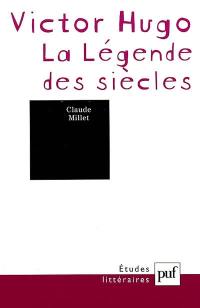 Victor Hugo
La Légende des siècles

Claude Millet

Études littéraires

puf